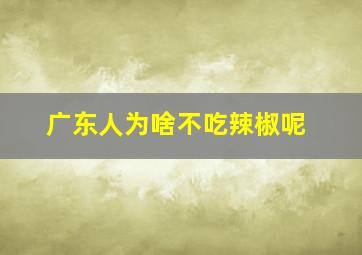 广东人为啥不吃辣椒呢